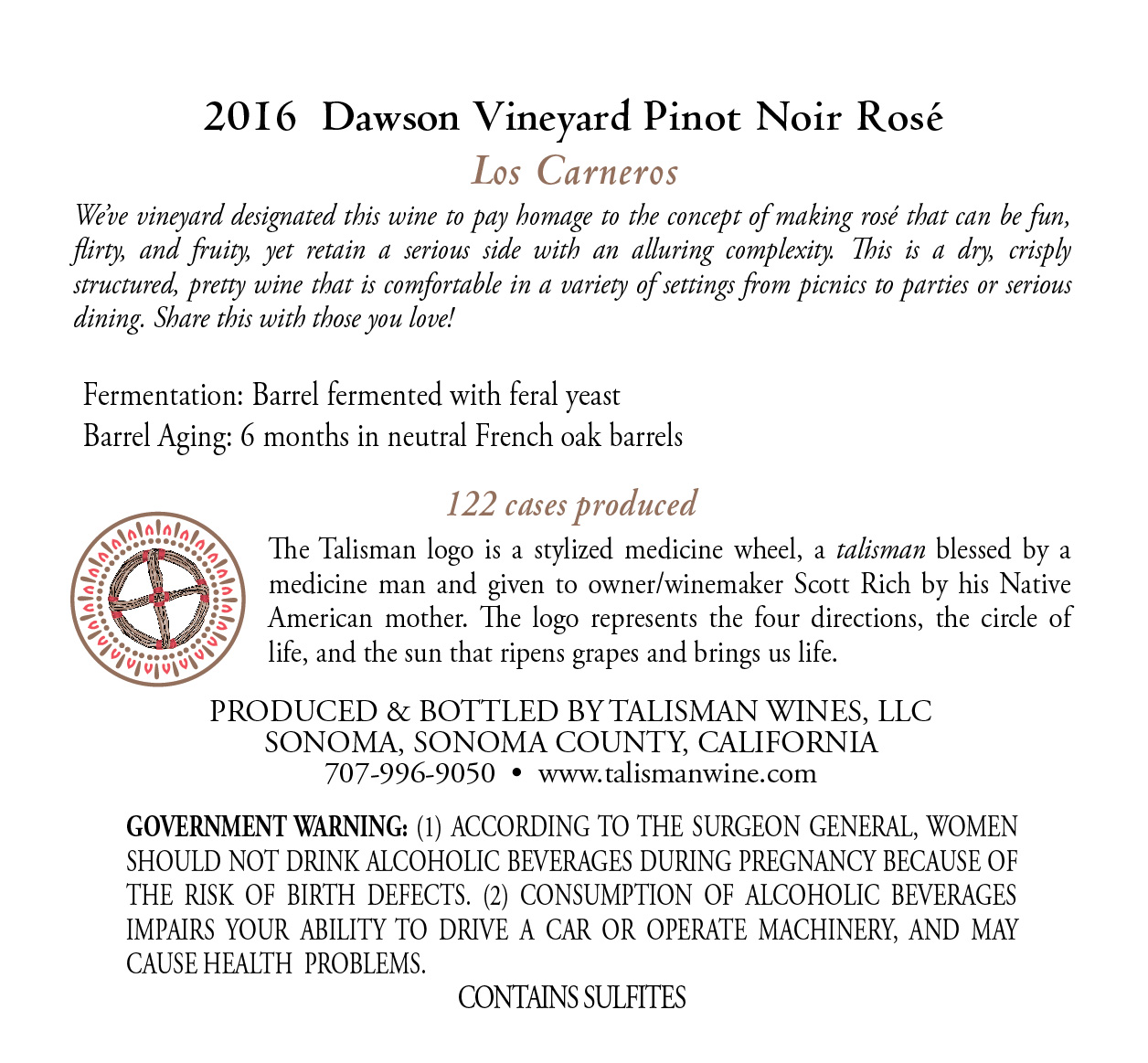 2016 Dawson Vineyard Pinot Noir Rosé

Los Carneros

We've vineyard designated this wine to pay homage to the concept of making rosé that can be fun, flirty, and fruity, yet retain a serious side with an alluring complexity. This is a dry, crisply structured, pretty wine that is comfortable in a variety of settings from picnics to parties or serious dining. Share this with those you love!

Fermentation: Barrel fermented with feral yeast
Barrel Aging: 6 months in neutral French oak barrels

122 cases produced

The Talisman logo is a stylized medicine wheel, a talisman blessed by a medicine man and given to owner/winemaker Scott Rich by his Native American mother. The logo represents the four directions, the circle of life, and the sun that ripens grapes and brings us life.

PRODUCED & BOTTLED BY TALISMAN WINES, LLC
SONOMA, SONOMA COUNTY, CALIFORNIA
707-996-9050 • www.talismanwine.com

GOVERNMENT WARNING: (1) ACCORDING TO THE SURGEON GENERAL, WOMEN SHOULD NOT DRINK ALCOHOLIC BEVERAGES DURING PREGNANCY BECAUSE OF THE RISK OF BIRTH DEFECTS. (2) CONSUMPTION OF ALCOHOLIC BEVERAGES IMPAIRS YOUR ABILITY TO DRIVE A CAR OR OPERATE MACHINERY, AND MAY CAUSE HEALTH PROBLEMS.

CONTAINS SULFITES